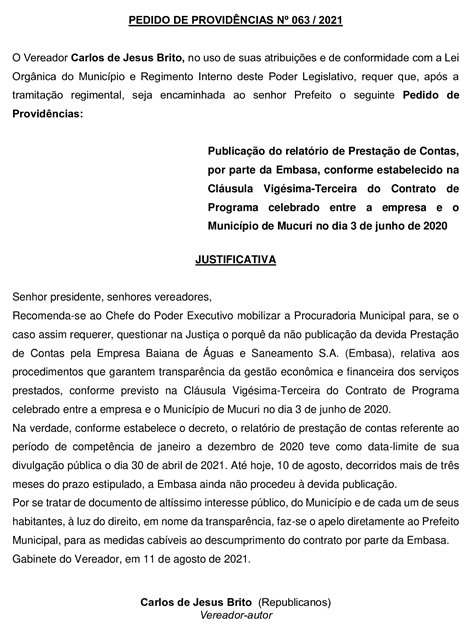 PEDIDO DE PROVIDÊNCIAS Nº 063 / 2021

O Vereador Carlos de Jesus Brito, no uso de suas atribuições e de conformidade com a Lei Orgânica do Município e Regimento Interno deste Poder Legislativo, requer que, após a tramitação regimental, seja encaminhada ao senhor Prefeito o seguinte Pedido de Providências:

Publicação do relatório de Prestação de Contas, por parte da Embasa, conforme estabelecido na Cláusula Vigésima-Terceira do Contrato de Programa celebrado entre a empresa e o Município de Mucuri no dia 3 de junho de 2020

JUSTIFICATIVA

Senhor presidente, senhores vereadores,
Recomenda-se ao Chefe do Poder Executivo mobilizar a Procuradoria Municipal para, se o caso assim requerer, questionar na Justiça o porquê da não publicação da devida Prestação de Contas pela Empresa Baiana de Águas e Saneamento S.A. (Embasa), relativa aos procedimentos que garantem transparência da gestão econômica e financeira dos serviços prestados, conforme previsto na Cláusula Vigésima-Terceira do Contrato de Programa celebrado entre a empresa e o Município de Mucuri no dia 3 de junho de 2020.
Na verdade, conforme estabelece o decreto, o relatório de prestação de contas referente ao período de competência de janeiro a dezembro de 2020 teve como data-limite de sua divulgação pública o dia 30 de abril de 2021. Até hoje, 10 de agosto, decorridos mais de três meses do prazo estipulado, a Embasa ainda não procedeu à devida publicação.
Por se tratar de documento de altíssimo interesse público, do Município e de cada um de seus habitantes, à luz do direito, em nome da transparência, faz-se o apelo diretamente ao Prefeito Municipal, para as medidas cabíveis ao descumprimento do contrato por parte da Embasa.
Gabinete do Vereador, em 11 de agosto de 2021.

Carlos de Jesus Brito (Republicanos)
Vereador-autor